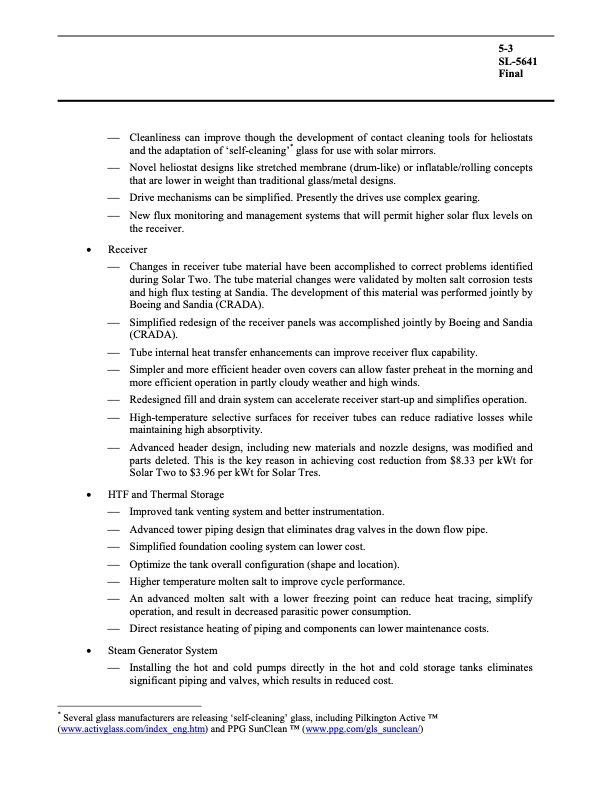 5-3
SL-5641
Final

— Cleanliness can improve though the development of contact cleaning tools for heliostats and the adaptation of 'self-cleaning'* glass for use with solar mirrors.

— Novel heliostat designs like stretched membrane (drum-like) or inflatable/rolling concepts that are lower in weight than traditional glass/metal designs.

— Drive mechanisms can be simplified. Presently the drives use complex gearing.

— New flux monitoring and management systems that will permit higher solar flux levels on the receiver.

• Receiver

— Changes in receiver tube material have been accomplished to correct problems identified during Solar Two. The tube material changes were validated by molten salt corrosion tests and high flux testing at Sandia. The development of this material was performed jointly by Boeing and Sandia (CRADA).

— Simplified redesign of the receiver panels was accomplished jointly by Boeing and Sandia (CRADA).

— Tube internal heat transfer enhancements can improve receiver flux capability.

— Simpler and more efficient header oven covers can allow faster preheat in the morning and more efficient operation in partly cloudy weather and high winds.

— Redesigned fill and drain system can accelerate receiver start-up and simplifies operation.

— High-temperature selective surfaces for receiver tubes can reduce radiative losses while maintaining high absorptivity.

— Advanced header design, including new materials and nozzle designs, was modified and parts deleted. This is the key reason in achieving cost reduction from $8.33 per kWt for Solar Two to $3.96 per kWt for Solar Tres.

• HTF and Thermal Storage

— Improved tank venting system and better instrumentation.

— Advanced tower piping design that eliminates drag valves in the down flow pipe.

— Simplified foundation cooling system can lower cost.

— Optimize the tank overall configuration (shape and location).

— Higher temperature molten salt to improve cycle performance.

— An advanced molten salt with a lower freezing point can reduce heat tracing, simplify operation, and result in decreased parasitic power consumption.

— Direct resistance heating of piping and components can lower maintenance costs.

• Steam Generator System

— Installing the hot and cold pumps directly in the hot and cold storage tanks eliminates significant piping and valves, which results in reduced cost.

* Several glass manufacturers are releasing 'self-cleaning' glass, including Pilkington Active ™ (www.activglass.com/index_eng.htm) and PPG SunClean ™ (www.ppg.com/gls_sunclean/)